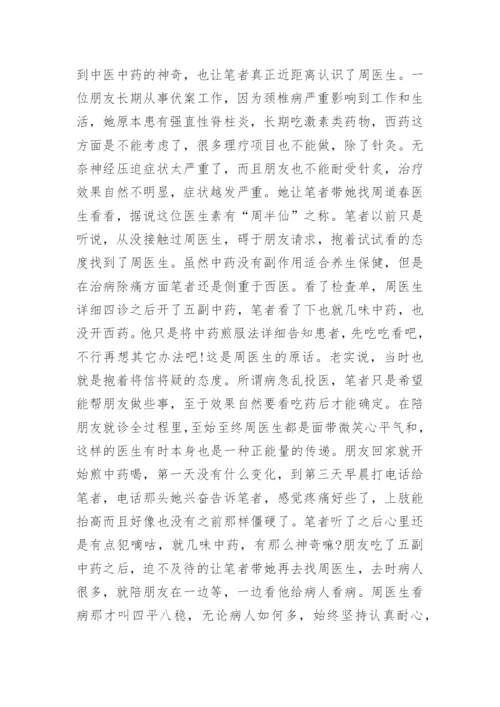 到中医中药的神奇，也让笔者真正近距离认识了周医生。一位朋友长期从事伏案工作，因为颈椎病严重影响到工作和生活，她原本患有强直性脊柱炎，长期吃激素类药物，西药这方面是不能考虑了，很多理疗项目也不能做，除了针灸。无奈神经压迫症状太严重了，而且朋友也不能耐受针灸，治疗效果自然不明显，症状越发严重。她让笔者带她找周道春医生看看，据说这位医生素有“周半仙”之称。笔者以前只是听说，从没接触过周医生，碍于朋友请求，抱着试试看的态度找到了周医生。虽然中药没有副作用适合养生保健，但是在治病除痛方面笔者还是侧重于西医。看了检查单，周医生详细四诊之后开了五副中药，笔者看了下也就几味中药，也没开西药。他只是将中药煎服法详细告知患者，先吃吃看吧，不行再想其它办法吧!这是周医生的原话。老实说，当时也就是抱着将信将疑的态度。所谓病急乱投医，笔者只是希望能帮朋友做些事，至于效果自然要看吃药后才能确定。在陪朋友就诊全过程里，至始至终周医生都是面带微笑心平气和，这样的医生有时本身也是一种正能量的传递。朋友回家就开始煎中药喝，第一天没有什么变化，到第三天早晨打电话给笔者，电话那头她兴奋告诉笔者，感觉疼痛好些了，上肢能抬高而且好像也没有之前那样僵硬了。笔者听了之后心里还是有点犯嘀咕，就几味中药，有那么神奇嘛?朋友吃了五副中药之后，迫不及待的让笔者带她再去找周医生，去时病人很多，就陪朋友在一边等，一边看他给病人看病。周医生看病那才叫四平八稳，无论病人如何多，始终坚持认真耐心，